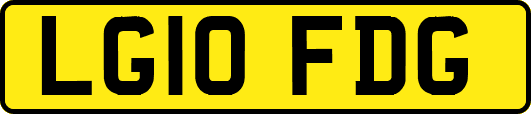 LG10 FDG